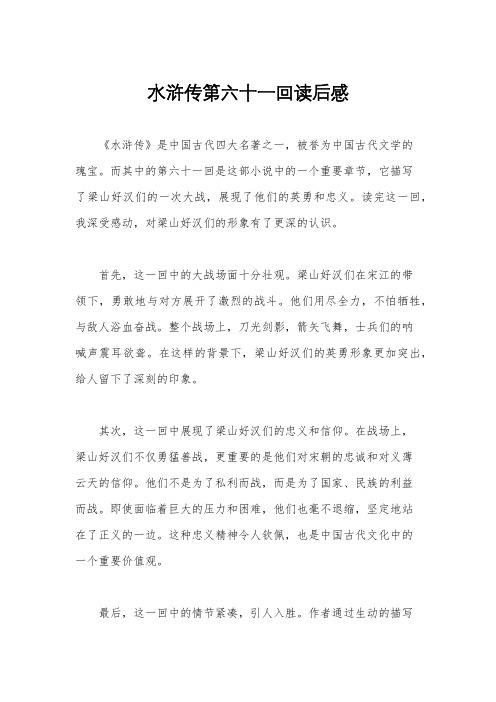 水浒传第六十一回读后感

《水浒传》是中国古代四大名著之一，被誉为中国古代文学的瑰宝。而其中的第六十一回是这部小说中的一个重要章节，它描写了梁山好汉们的一次大战，展现了他们的英勇和忠义。读完这一回，我深受感动，对梁山好汉们的形象有了更深的认识。

首先，这一回中的大战场面十分壮观。梁山好汉们在宋江的带领下，勇敢地与对方展开了激烈的战斗。他们用尽全力，不怕牺牲，与敌人浴血奋战。整个战场上，刀光剑影，箭矢飞舞，士兵们的呐喊声震耳欲聋。在这样的背景下，梁山好汉们的英勇形象更加突出，给人留下了深刻的印象。

其次，这一回中展现了梁山好汉们的忠义和信仰。在战场上，梁山好汉们不仅勇猛善战，更重要的是他们对宋朝的忠诚和对义薄云天的信仰。他们不是为了私利而战，而是为了国家、民族的利益而战。即使面临着巨大的压力和困难，他们也毫不退缩，坚定地站在了正义的一边。这种忠义精神令人钦佩，也是中国古代文化中的一个重要价值观。

最后，这一回中的情节紧凑，引人入胜。作者通过生动的描写